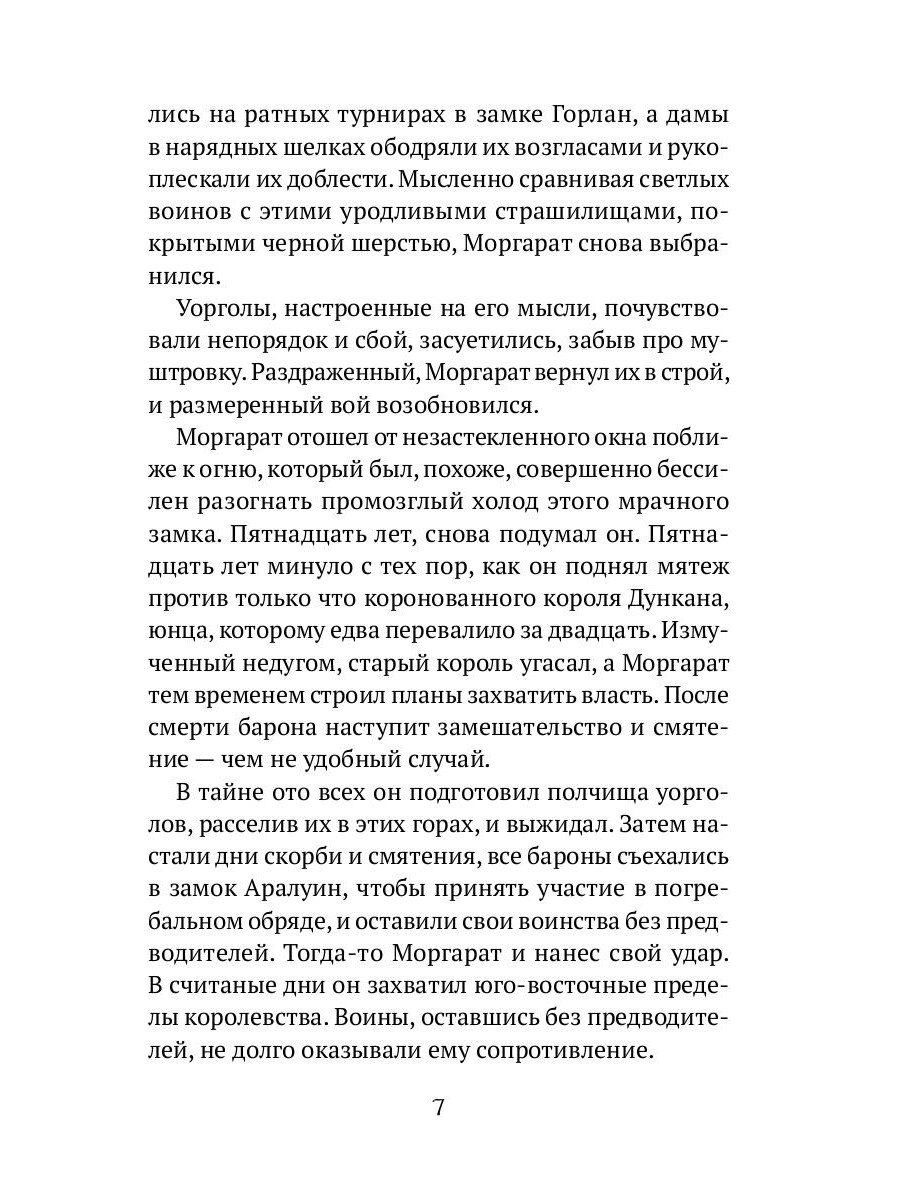 лись на ратных турнирах в замке Горлан, а дамы в нарядных шелках ободряли их возгласами и рукоплескали их доблести. Мысленно сравнивая светлых воинов с этими уродливыми страшилищами, покрытыми черной шерстью, Моргарат снова выбранился.

Уорголы, настроенные на его мысли, почувствовали непорядок и сбой, засуетились, забыв про муштровку. Раздраженный, Моргарат вернул их в строй, и размеренный вой возобновился.

Моргарат отошел от незастекленного окна поближе к огню, который был, похоже, совершенно бессилен разогнать промозглый холод этого мрачного замка. Пятнадцать лет, снова подумал он. Пятнадцать лет минуло с тех пор, как он поднял мятеж против только что коронованного короля Дункана, юнца, которому едва перевалило за двадцать. Измученный недугом, старый король угасал, а Моргарат тем временем строил планы захватить власть. После смерти барона наступит замешательство и смятение — чем не удобный случай.

В тайне ото всех он подготовил полчища уорголов, расселив их в этих горах, и выжидал. Затем настали дни скорби и смятения, все бароны съехались в замок Аралуин, чтобы принять участие в погребальном обряде, и оставили свои воинства без предводителей. Тогда-то Моргарат и нанес свой удар. В считаные дни он захватил юго-восточные пределы королевства. Воины, оставшись без предводителей, не долго оказывали ему сопротивление.

7